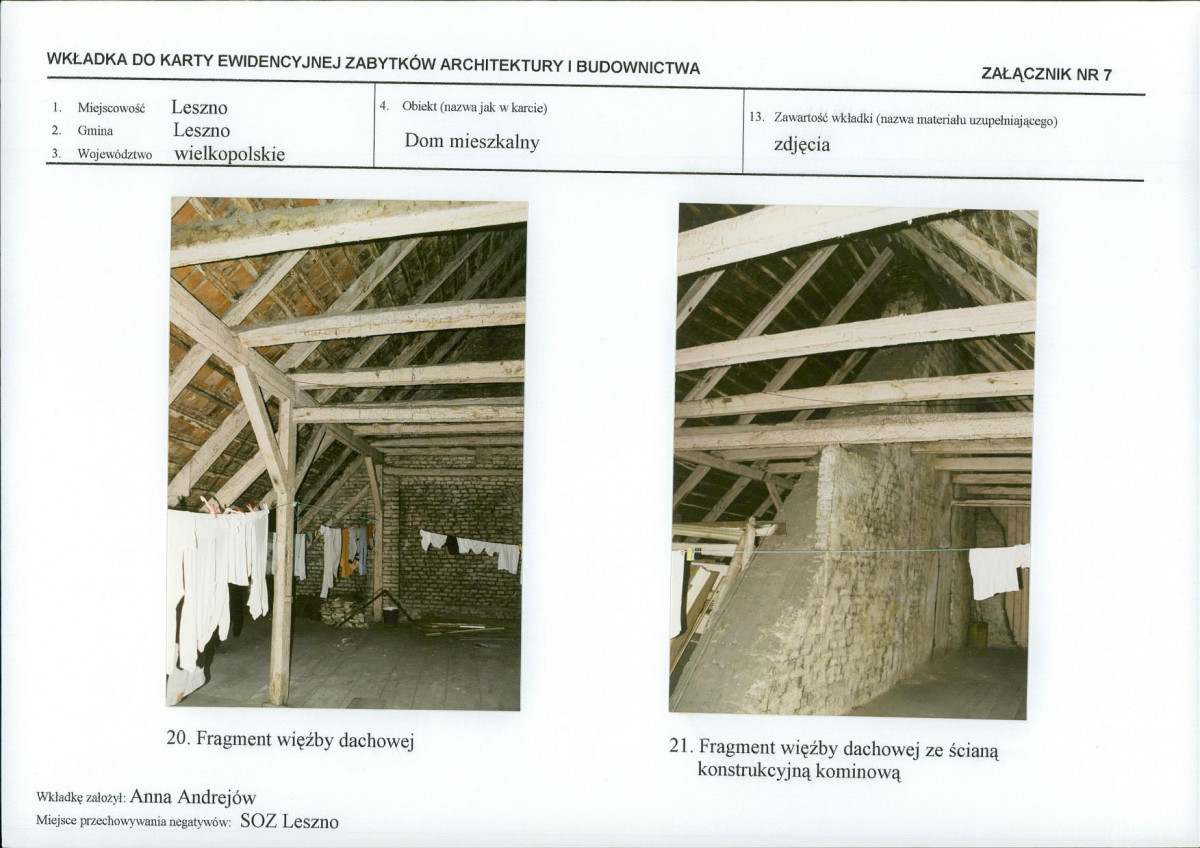 WKŁADKA DO KARTY EWIDENCYJNEJ ZABYTKÓW ARCHITEKTURY I BUDOWNICTWA

ZAŁĄCZNIK NR 7

1. Miejscowość Leszno
2. Gmina Leszno
3. Województwo wielkopolskie

4. Obiekt (nazwa jak w karcie)

Dom mieszkalny

13. Zawartość wkładki (nazwa materiału uzupełniającego)

zdjęcia

20. Fragment więźby dachowej

21. Fragment więźby dachowej ze ścianą konstrukcyjną kominową

Wkładkę założył: Anna Andrejów
Miejsce przechowywania negatywów: SOZ Leszno